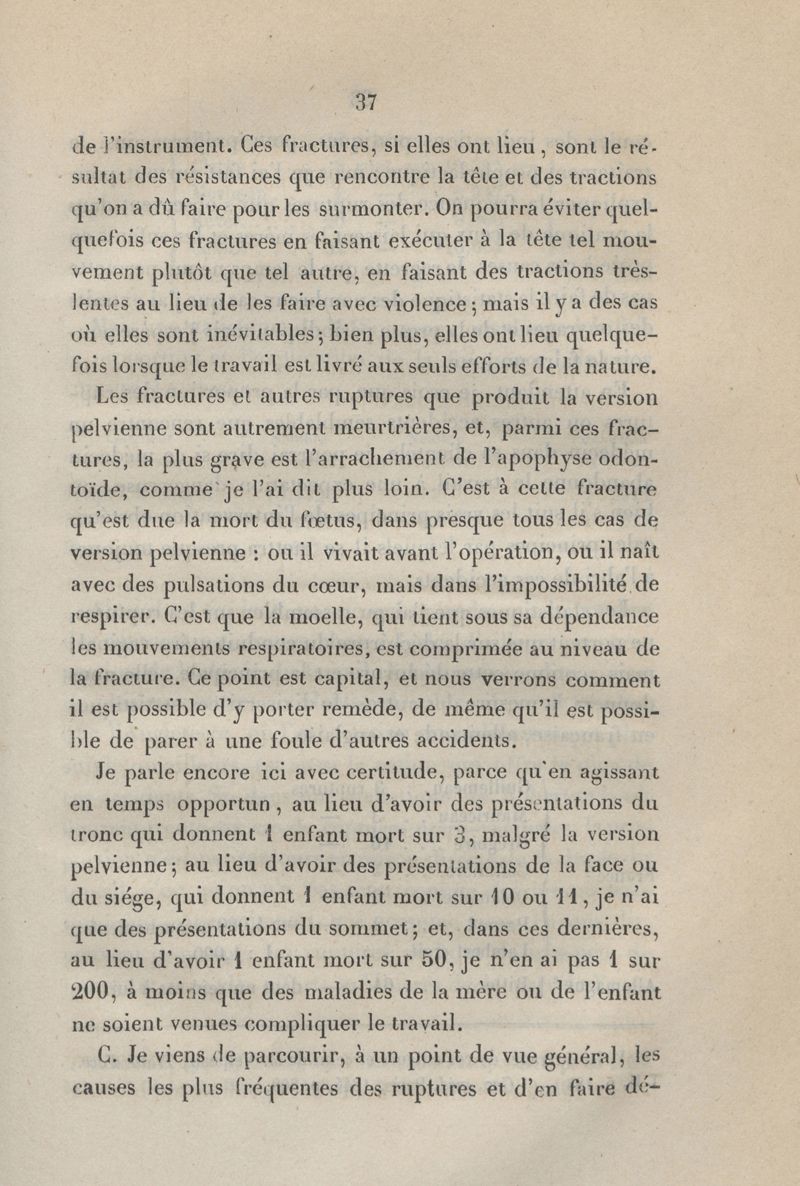 37

de l'instrument. Ces fractures, si elles ont lieu, sont le résultat des résistances que rencontre la tête et des tractions qu'on a dû faire pour les surmonter. On pourra éviter quelquefois ces fractures en faisant exécuter à la tête tel mouvement plutôt que tel autre, en faisant des tractions très-lentes au lieu de les faire avec violence; mais il y a des cas où elles sont inévitables; bien plus, elles ont lieu quelquefois lorsque le travail est livré aux seuls efforts de la nature.

Les fractures et autres ruptures que produit la version pelvienne sont autrement meurtrières, et, parmi ces fractures, la plus grave est l'arrachement de l'apophyse odontoïde, comme je l'ai dit plus loin. C'est à cette fracture qu'est due la mort du fœtus, dans presque tous les cas de version pelvienne : ou il vivait avant l'opération, ou il naît avec des pulsations du cœur, mais dans l'impossibilité de respirer. C'est que la moelle, qui tient sous sa dépendance les mouvements respiratoires, est comprimée au niveau de la fracture. Ce point est capital, et nous verrons comment il est possible d'y porter remède, de même qu'il est possible de parer à une foule d'autres accidents.

Je parle encore ici avec certitude, parce qu'en agissant en temps opportun, au lieu d'avoir des présentations du tronc qui donnent 1 enfant mort sur 3, malgré la version pelvienne; au lieu d'avoir des présentations de la face ou du siége, qui donnent 1 enfant mort sur 10 ou 11, je n'ai que des présentations du sommet; et, dans ces dernières, au lieu d'avoir 1 enfant mort sur 50, je n'en ai pas 1 sur 200, à moins que des maladies de la mère ou de l'enfant ne soient venues compliquer le travail.

C. Je viens de parcourir, à un point de vue général, les causes les plus fréquentes des ruptures et d'en faire dé-